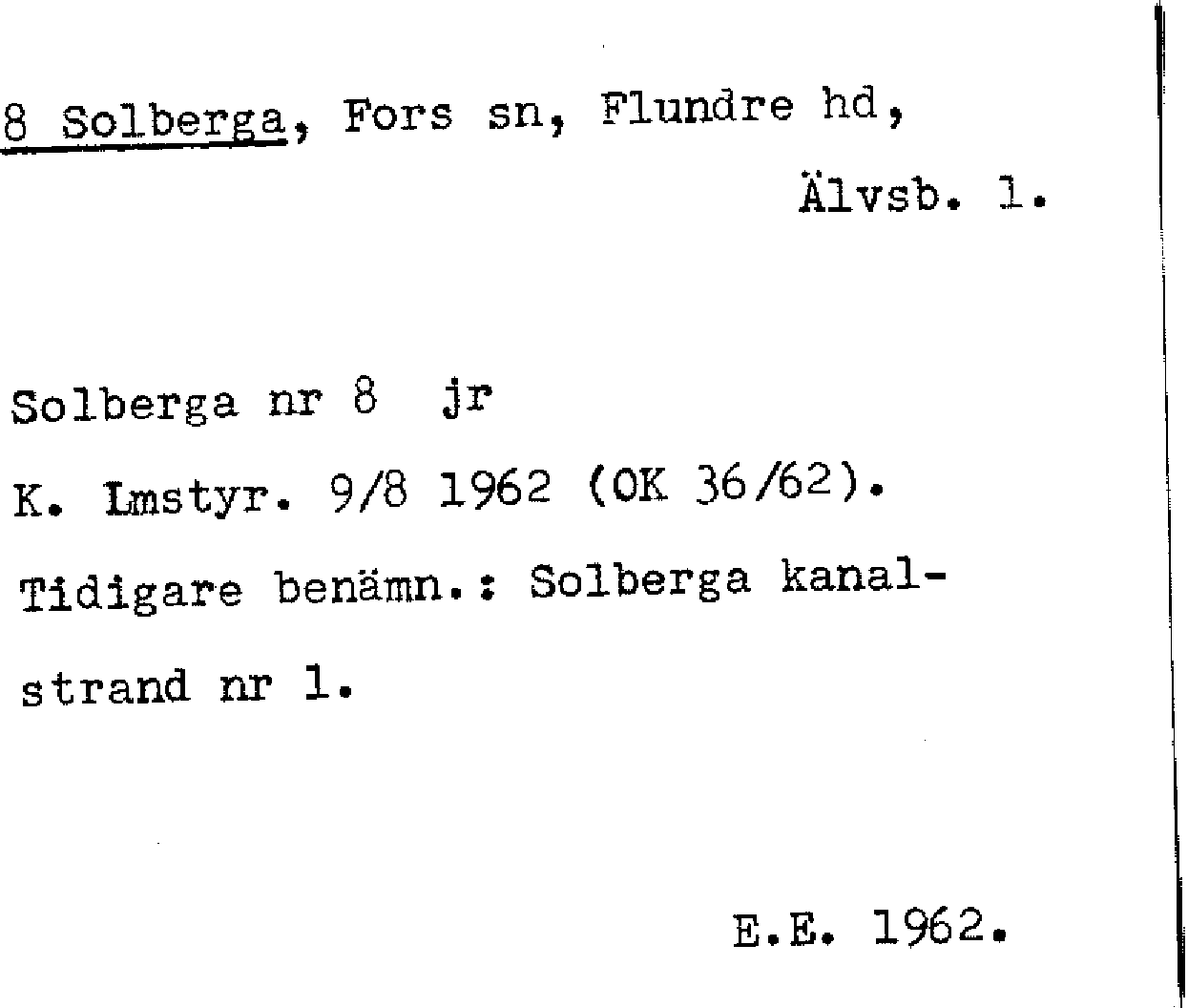 8 Solberga, Fors sn, Flundre hd,

Älvsb. l.

Solberga nr 8 jr

K. Lmstyr. 9/8 1962 (OK 36/62).

Tidigare benämn.: Solberga kanalstrand nr 1.

E.E. 1962.